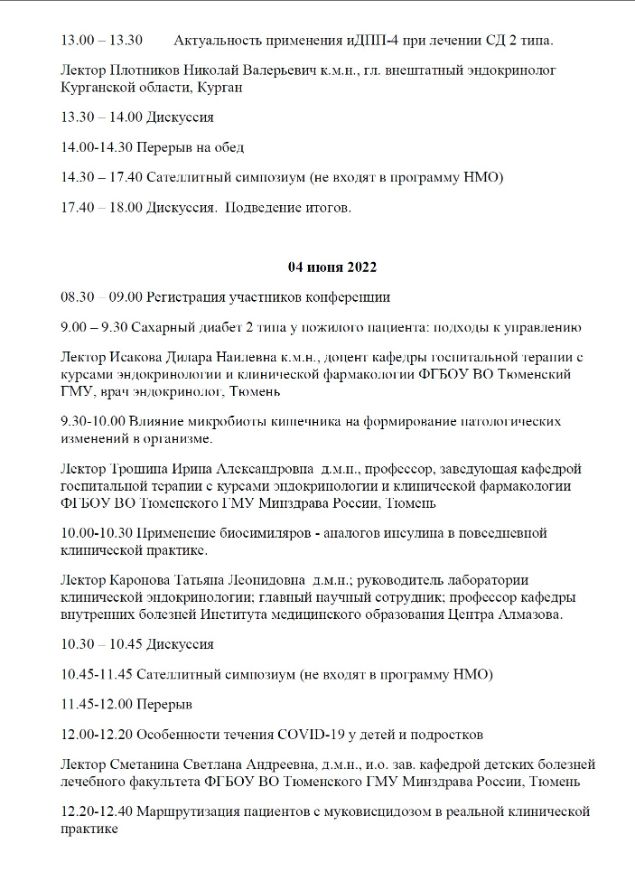 13.00 – 13.30 Актуальность применения иДПП-4 при лечении СД 2 типа.

Лектор Плотников Николай Валерьевич к.м.н., гл. внештатный эндокринолог Курганской области, Курган

13.30 – 14.00 Дискуссия

14.00-14.30 Перерыв на обед

14.30 – 17.40 Сателлитный симпозиум (не входят в программу НМО)

17.40 – 18.00 Дискуссия. Подведение итогов.

04 июня 2022

08.30 – 09.00 Регистрация участников конференции

9.00 – 9.30 Сахарный диабет 2 типа у пожилого пациента: подходы к управлению

Лектор Исакова Дилара Наилевна к.м.н., доцент кафедры госпитальной терапии с курсами эндокринологии и клинической фармакологии ФГБОУ ВО Тюменский ГМУ, врач эндокринолог, Тюмень

9.30-10.00 Влияние микробиоты кишечника на формирование патологических изменений в организме.

Лектор Трошина Ирина Александровна д.м.н., профессор, заведующая кафедрой госпитальной терапии с курсами эндокринологии и клинической фармакологии ФГБОУ ВО Тюменского ГМУ Минздрава России, Тюмень

10.00-10.30 Применение биосимиляров - аналогов инсулина в повседневной клинической практике.

Лектор Каронова Татьяна Леонидовна д.м.н.; руководитель лаборатории клинической эндокринологии; главный научный сотрудник; профессор кафедры внутренних болезней Института медицинского образования Центра Алмазова.

10.30 – 10.45 Дискуссия

10.45-11.45 Сателлитный симпозиум (не входят в программу НМО)

11.45-12.00 Перерыв

12.00-12.20 Особенности течения COVID-19 у детей и подростков

Лектор Сметанина Светлана Андреевна, д.м.н., и.о. зав. кафедрой детских болезней лечебного факультета ФГБОУ ВО Тюменского ГМУ Минздрава России, Тюмень

12.20-12.40 Маршрутизация пациентов с муковисцидозом в реальной клинической практике